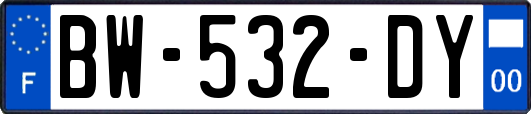 F
BW-532-DY
00